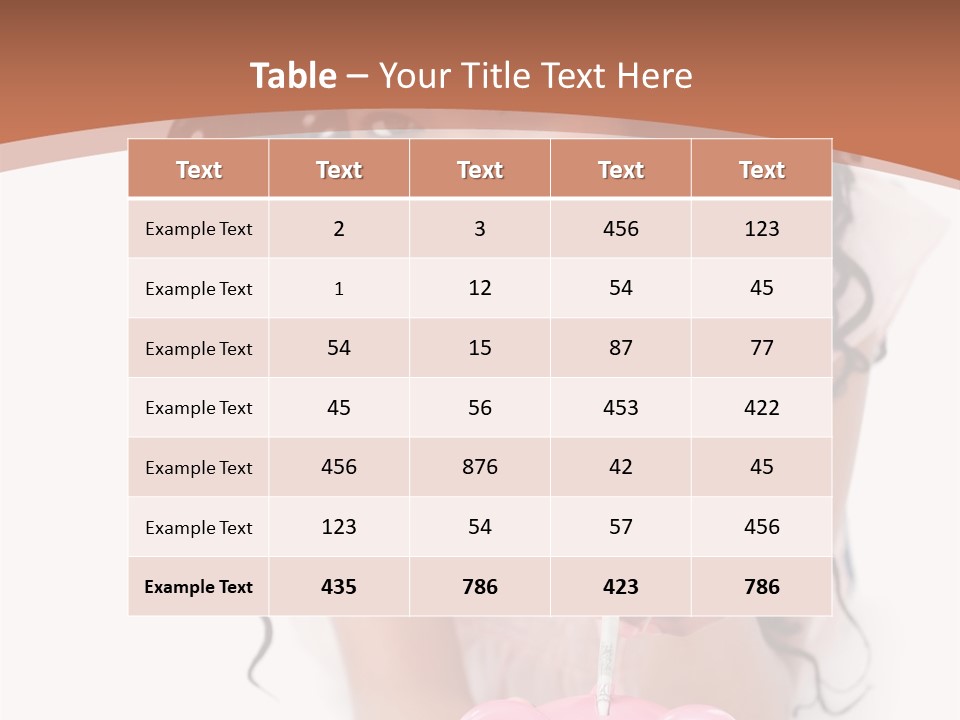 Table – Your Title Text Here

| Text | Text | Text | Text | Text |
|---|---|---|---|---|
| Example Text | 2 | 3 | 456 | 123 |
| Example Text | 1 | 12 | 54 | 45 |
| Example Text | 54 | 15 | 87 | 77 |
| Example Text | 45 | 56 | 453 | 422 |
| Example Text | 456 | 876 | 42 | 45 |
| Example Text | 123 | 54 | 57 | 456 |
| Example Text | 435 | 786 | 423 | 786 |